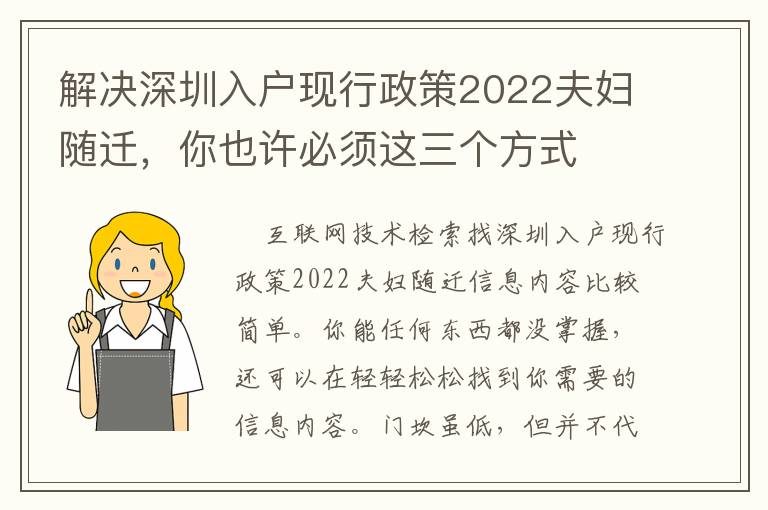 解决深圳入户现行政策2022夫妇随迁，你也许必须这三个方式

互联网技术检索找深圳入户现行政策2022夫妇随迁信息内容比较简单。你能任何东西都没掌握，还可以在轻轻松松找到你需要的信息内容。门坎虽低，但并不代